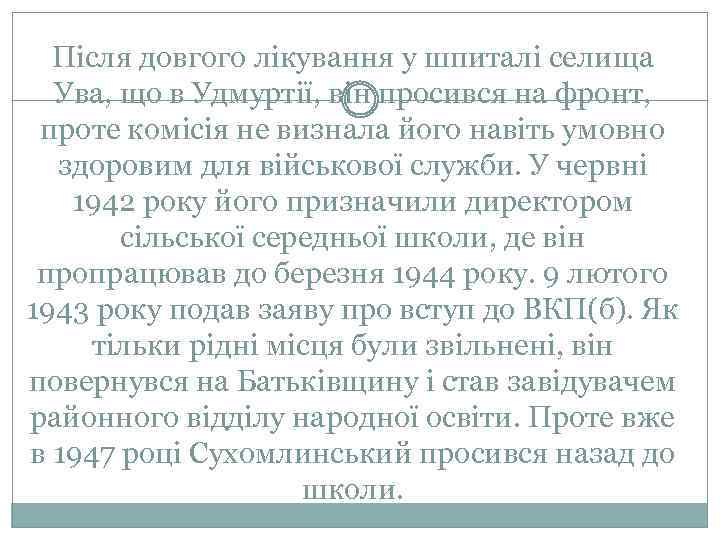 Після довгого лікування у шпиталі селища Ува, що в Удмуртії, він просився на фронт, проте комісія не визнала його навіть умовно здоровим для військової служби. У червні 1942 року його призначили директором сільської середньої школи, де він пропрацював до березня 1944 року. 9 лютого 1943 року подав заяву про вступ до ВКП(б). Як тільки рідні місця були звільнені, він повернувся на Батьківщину і став завідувачем районного відділу народної освіти. Проте вже в 1947 році Сухомлинський просився назад до школи.